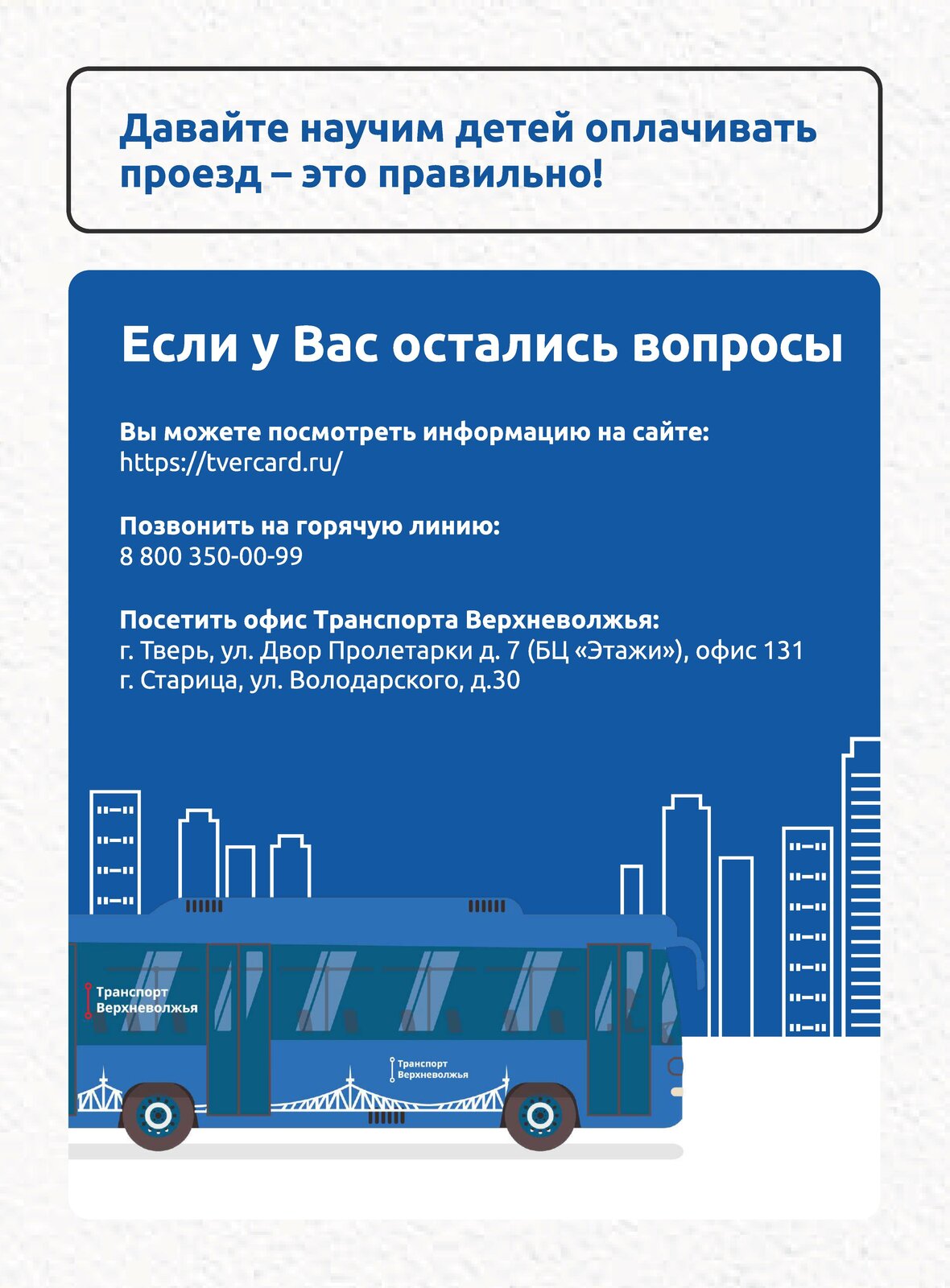 Давайте научим детей оплачивать проезд – это правильно!

Если у Вас остались вопросы

Вы можете посмотреть информацию на сайте:
https://tvercard.ru/

Позвонить на горячую линию:
8 800 350-00-99

Посетить офис Транспорта Верхневолжья:
г. Тверь, ул. Двор Пролетарки д. 7 (БЦ «Этажи»), офис 131
г. Старица, ул. Володарского, д.30

Транспорт Верхневолжья

Транспорт Верхневолжья